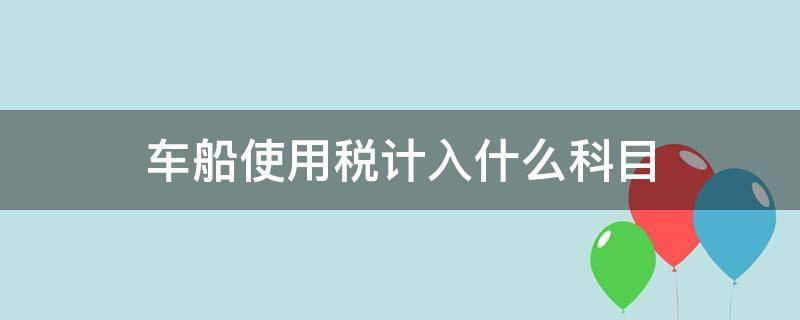 车船使用税计入什么科目